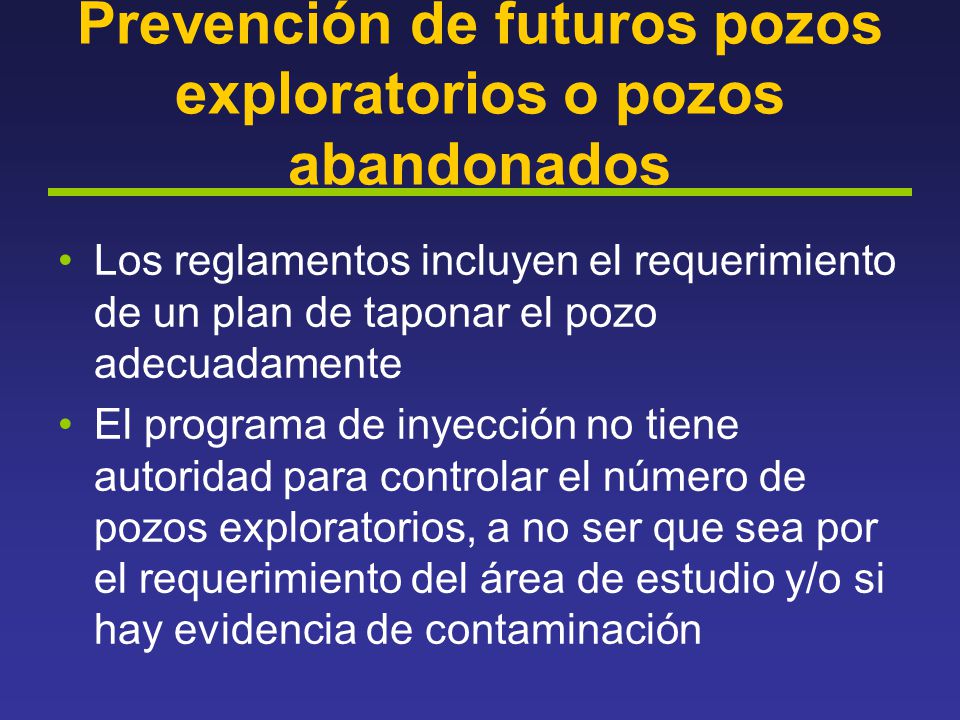 Prevención de futuros pozos exploratorios o pozos abandonados

• Los reglamentos incluyen el requerimiento de un plan de taponar el pozo adecuadamente

• El programa de inyección no tiene autoridad para controlar el número de pozos exploratorios, a no ser que sea por el requerimiento del área de estudio y/o si hay evidencia de contaminación